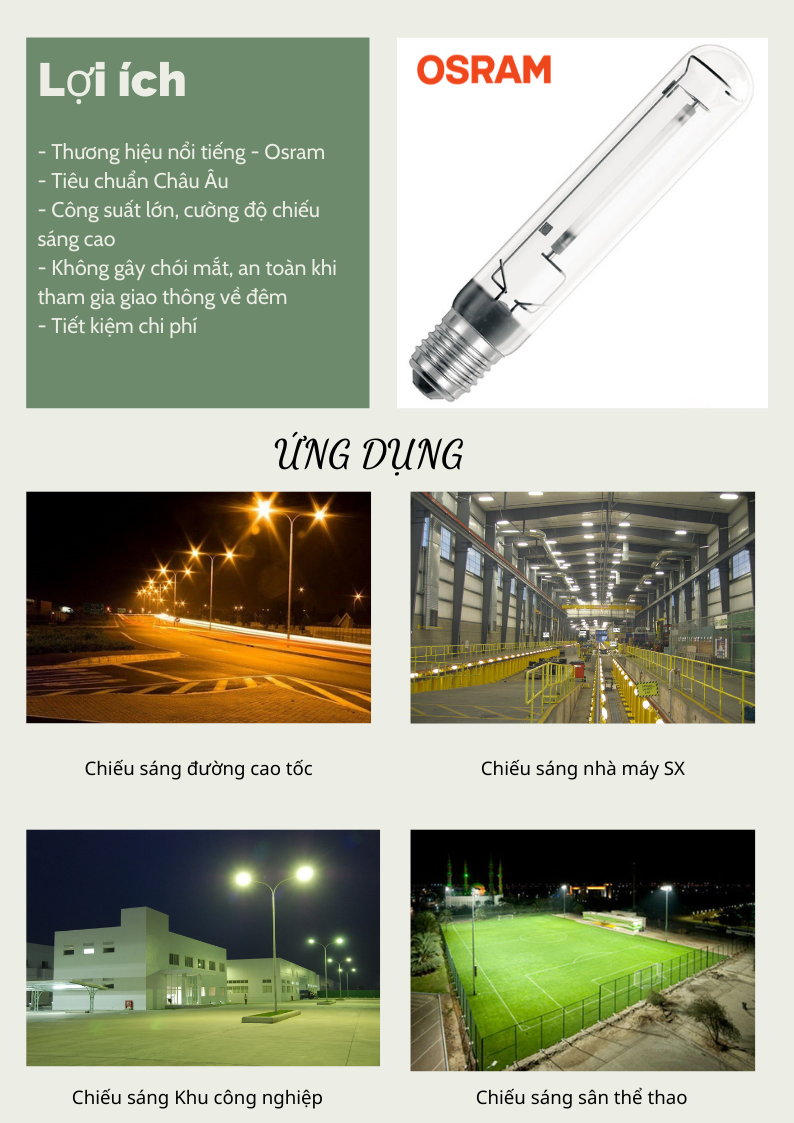 Lợi ích

- Thương hiệu nổi tiếng - Osram
- Tiêu chuẩn Châu Âu
- Công suất lớn, cường độ chiếu sáng cao
- Không gây chói mắt, an toàn khi tham gia giao thông về đêm
- Tiết kiệm chi phí

OSRAM

ỨNG DỤNG

Chiếu sáng đường cao tốc

Chiếu sáng nhà máy SX

Chiếu sáng Khu công nghiệp

Chiếu sáng sân thể thao